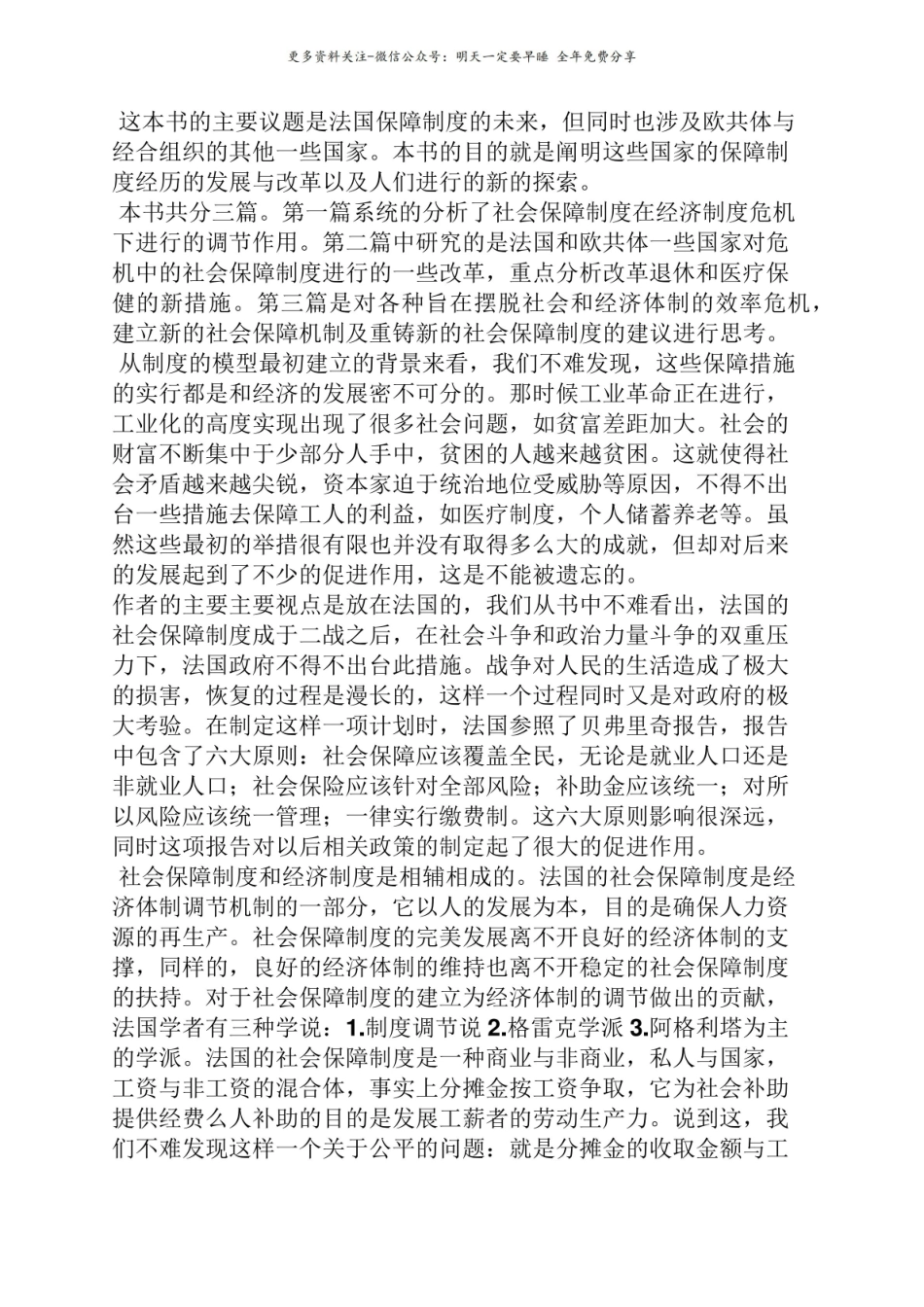 更多资料关注-微信公众号：明天一定要早睡 全年免费分享

这本书的主要议题是法国保障制度的未来，但同时也涉及欧共体与经合组织的其他一些国家。本书的目的就是阐明这些国家的保障制度经历的发展与改革以及人们进行的新的探索。

本书共分三篇。第一篇系统的分析了社会保障制度在经济制度危机下进行的调节作用。第二篇中研究的是法国和欧共体一些国家对危机中的社会保障制度进行的一些改革，重点分析改革退休和医疗保健的新措施。第三篇是对各种旨在摆脱社会和经济体制的效率危机，建立新的社会保障机制及重铸新的社会保障制度的建议进行思考。

从制度的模型最初建立的背景来看，我们不难发现，这些保障措施的实行都是和经济的发展密不可分的。那时候工业革命正在进行，工业化的高度实现出现了很多社会问题，如贫富差距加大。社会的财富不断集中于少部分人手中，贫困的人越来越贫困。这就使得社会矛盾越来越尖锐，资本家迫于统治地位受威胁等原因，不得不出台一些措施去保障工人的利益，如医疗制度，个人储蓄养老等。虽然这些最初的举措很有限也并没有取得多么大的成就，但却对后来的发展起到了不少的促进作用，这是不能被遗忘的。

作者的主要主要视点是放在法国的，我们从书中不难看出，法国的社会保障制度成于二战之后，在社会斗争和政治力量斗争的双重压力下，法国政府不得不出台此措施。战争对人民的生活造成了极大的损害，恢复的过程是漫长的，这样一个过程同时又是对政府的极大考验。在制定这样一项计划时，法国参照了贝弗里奇报告，报告中包含了六大原则：社会保障应该覆盖全民，无论是就业人口还是非就业人口；社会保险应该针对全部风险；补助金应该统一；对所以风险应该统一管理；一律实行缴费制。这六大原则影响很深远，同时这项报告对以后相关政策的制定起了很大的促进作用。

社会保障制度和经济制度是相辅相成的。法国的社会保障制度是经济体制调节机制的一部分，它以人的发展为本，目的是确保人力资源的再生产。社会保障制度的完美发展离不开良好的经济体制的支撑，同样的，良好的经济体制的维持也离不开稳定的社会保障制度的扶持。对于社会保障制度的建立为经济体制的调节做出的贡献，法国学者有三种学说：1.制度调节说 2.格雷克学派 3.阿格利塔为主的学派。法国的社会保障制度是一种商业与非商业，私人与国家，工资与非工资的混合体，事实上分摊金按工资争取，它为社会补助提供经费么人补助的目的是发展工薪者的劳动生产力。说到这，我们不难发现这样一个关于公平的问题：就是分摊金的收取金额与工